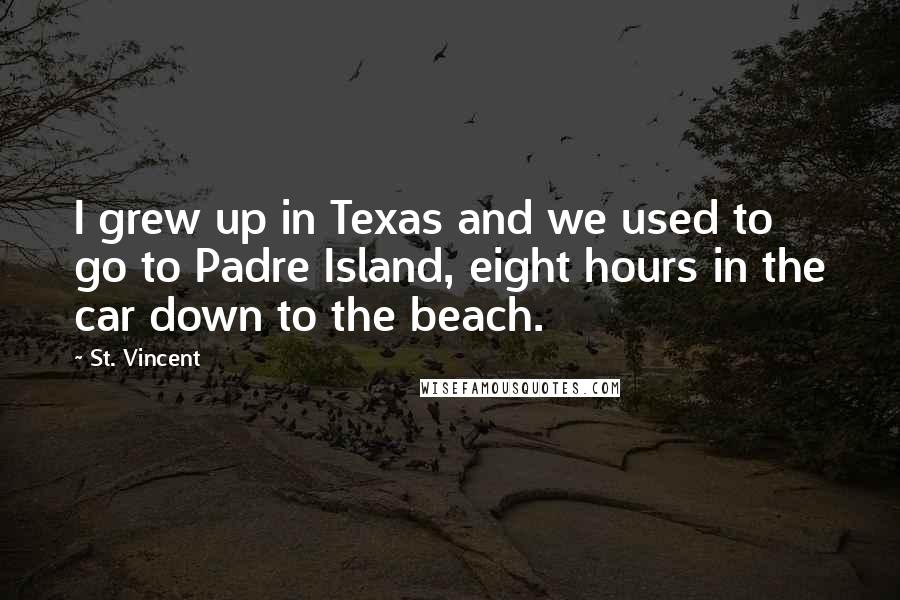 I grew up in Texas and we used to go to Padre Island, eight hours in the car down to the beach.

- St. Vincent

WISEFAMOUSQUOTES.COM